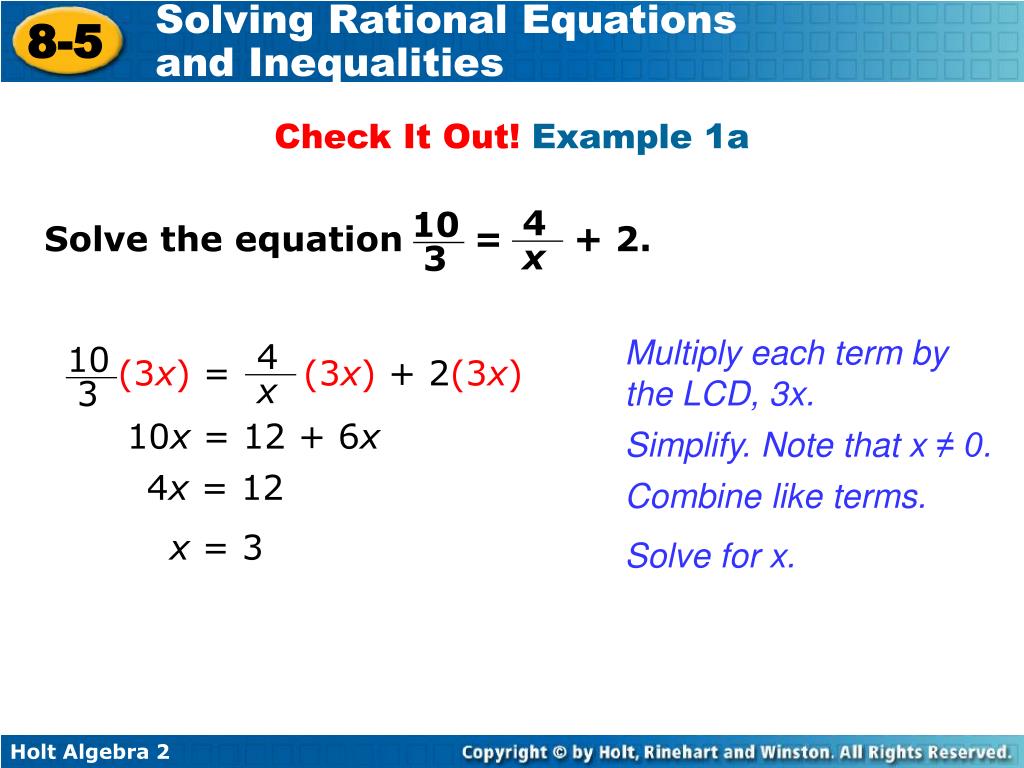 8-5 Solving Rational Equations and Inequalities

Check It Out! Example 1a

Solve the equation $\frac{10}{3} = \frac{4}{x} + 2$.

$\frac{10}{3}(3x) = \frac{4}{x}(3x) + 2(3x)$

Multiply each term by the LCD, 3x.

$10x = 12 + 6x$

Simplify. Note that x ≠ 0.

$4x = 12$

Combine like terms.

$x = 3$

Solve for x.

Holt Algebra 2

Copyright © by Holt, Rinehart and Winston. All Rights Reserved.